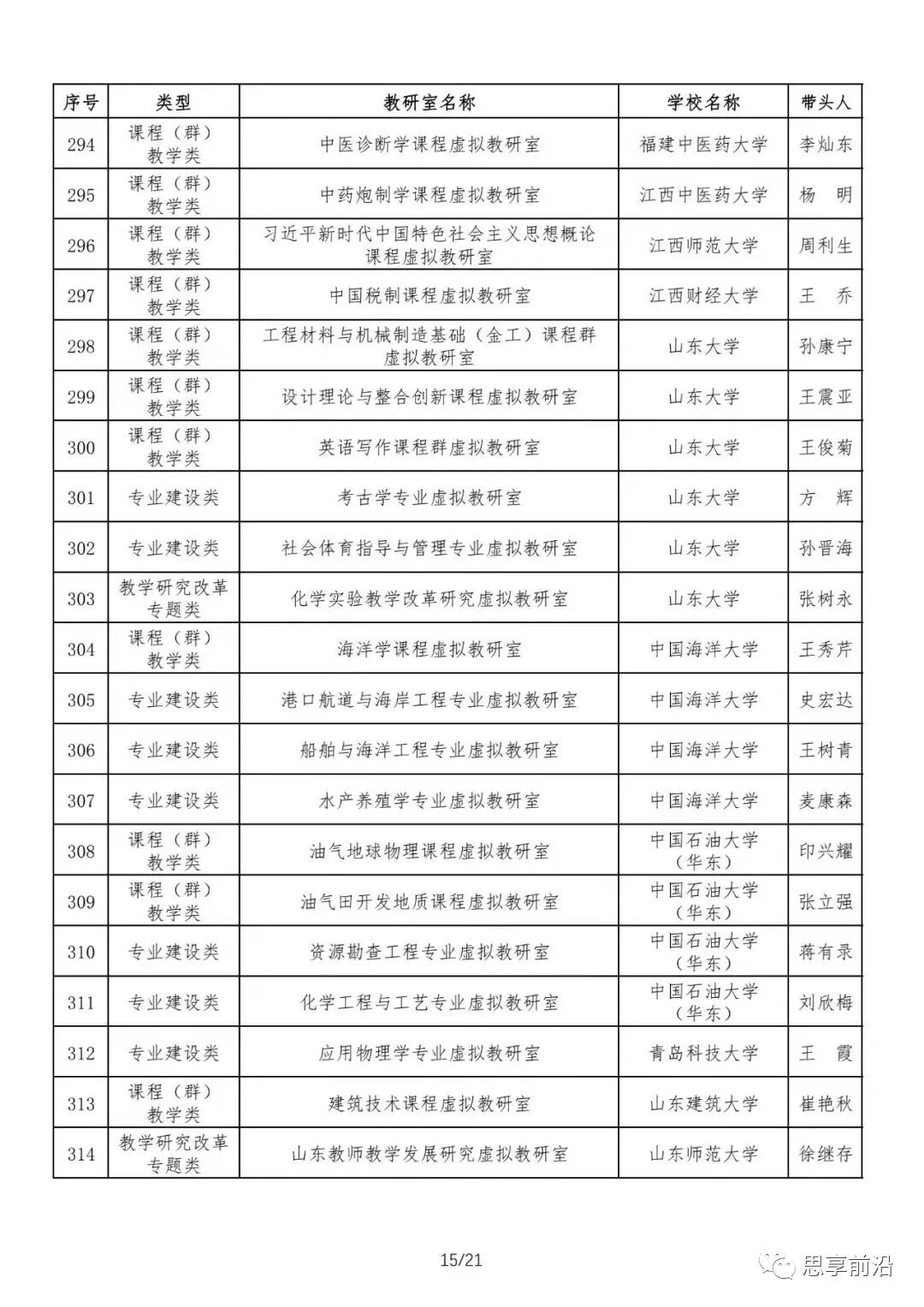 | 序号 | 类型 | 教研室名称 | 学校名称 | 带头人 |
|---|---|---|---|---|
| 294 | 课程（群）教学类 | 中医诊断学课程虚拟教研室 | 福建中医药大学 | 李灿东 |
| 295 | 课程（群）教学类 | 中药炮制学课程虚拟教研室 | 江西中医药大学 | 杨 明 |
| 296 | 课程（群）教学类 | 习近平新时代中国特色社会主义思想概论课程虚拟教研室 | 江西师范大学 | 周利生 |
| 297 | 课程（群）教学类 | 中国税制课程虚拟教研室 | 江西财经大学 | 王 乔 |
| 298 | 课程（群）教学类 | 工程材料与机械制造基础（金工）课程群虚拟教研室 | 山东大学 | 孙康宁 |
| 299 | 课程（群）教学类 | 设计理论与整合创新课程虚拟教研室 | 山东大学 | 王震亚 |
| 300 | 课程（群）教学类 | 英语写作课程群虚拟教研室 | 山东大学 | 王俊菊 |
| 301 | 专业建设类 | 考古学专业虚拟教研室 | 山东大学 | 方 辉 |
| 302 | 专业建设类 | 社会体育指导与管理专业虚拟教研室 | 山东大学 | 孙晋海 |
| 303 | 教学研究改革专题类 | 化学实验教学改革研究虚拟教研室 | 山东大学 | 张树永 |
| 304 | 课程（群）教学类 | 海洋学课程虚拟教研室 | 中国海洋大学 | 王秀芹 |
| 305 | 专业建设类 | 港口航道与海岸工程专业虚拟教研室 | 中国海洋大学 | 史宏达 |
| 306 | 专业建设类 | 船舶与海洋工程专业虚拟教研室 | 中国海洋大学 | 王树青 |
| 307 | 专业建设类 | 水产养殖学专业虚拟教研室 | 中国海洋大学 | 麦康森 |
| 308 | 课程（群）教学类 | 油气地球物理课程虚拟教研室 | 中国石油大学（华东） | 印兴耀 |
| 309 | 课程（群）教学类 | 油气田开发地质课程虚拟教研室 | 中国石油大学（华东） | 张立强 |
| 310 | 专业建设类 | 资源勘查工程专业虚拟教研室 | 中国石油大学（华东） | 蒋有录 |
| 311 | 专业建设类 | 化学工程与工艺专业虚拟教研室 | 中国石油大学（华东） | 刘欣梅 |
| 312 | 专业建设类 | 应用物理学专业虚拟教研室 | 青岛科技大学 | 王 霞 |
| 313 | 课程（群）教学类 | 建筑技术课程虚拟教研室 | 山东建筑大学 | 崔艳秋 |
| 314 | 教学研究改革专题类 | 山东教师教学发展研究虚拟教研室 | 山东师范大学 | 徐继存 |

15/21

思享前沿